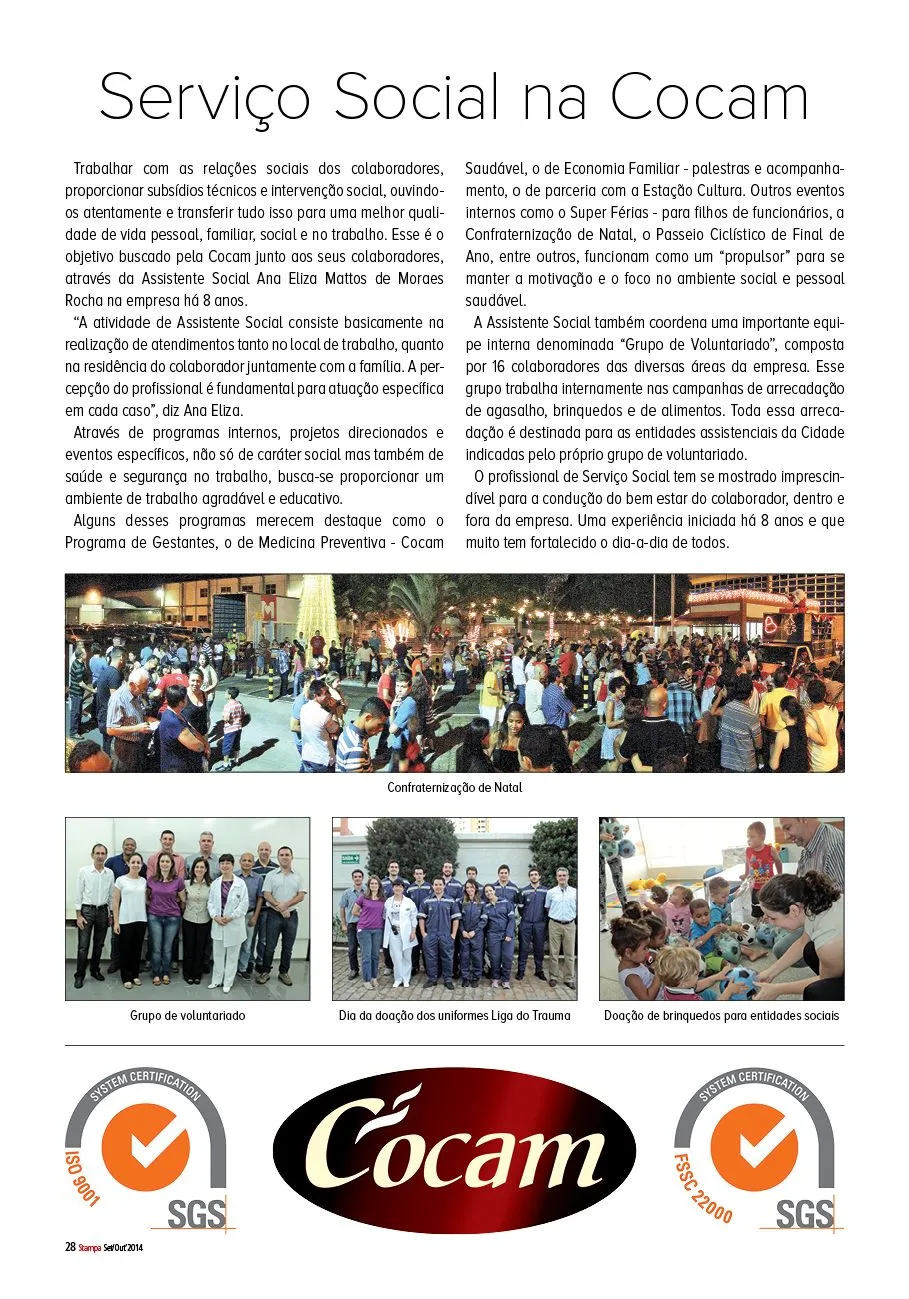 Serviço Social na Cocam

Trabalhar com as relações sociais dos colaboradores, proporcionar subsídios técnicos e intervenção social, ouvindo-os atentamente e transferir tudo isso para uma melhor qualidade de vida pessoal, familiar, social e no trabalho. Esse é o objetivo buscado pela Cocam junto aos seus colaboradores, através da Assistente Social Ana Eliza Mattos de Moraes Rocha na empresa há 8 anos.

"A atividade de Assistente Social consiste basicamente na realização de atendimentos tanto no local de trabalho, quanto na residência do colaborador juntamente com a família. A percepção do profissional é fundamental para atuação específica em cada caso", diz Ana Eliza.

Através de programas internos, projetos direcionados e eventos específicos, não só de caráter social mas também de saúde e segurança no trabalho, busca-se proporcionar um ambiente de trabalho agradável e educativo.

Alguns desses programas merecem destaque como o Programa de Gestantes, o de Medicina Preventiva - Cocam Saudável, o de Economia Familiar - palestras e acompanhamento, o de parceria com a Estação Cultura. Outros eventos internos como o Super Férias - para filhos de funcionários, a Confraternização de Natal, o Passeio Ciclístico de Final de Ano, entre outros, funcionam como um "propulsor" para se manter a motivação e o foco no ambiente social e pessoal saudável.

A Assistente Social também coordena uma importante equipe interna denominada "Grupo de Voluntariado", composta por 16 colaboradores das diversas áreas da empresa. Esse grupo trabalha internamente nas campanhas de arrecadação de agasalho, brinquedos e de alimentos. Toda essa arrecadação é destinada para as entidades assistenciais da Cidade indicadas pelo próprio grupo de voluntariado.

O profissional de Serviço Social tem se mostrado imprescindível para a condução do bem estar do colaborador, dentro e fora da empresa. Uma experiência iniciada há 8 anos e que muito tem fortalecido o dia-a-dia de todos.

Confraternização de Natal

Grupo de voluntariado

Dia da doação dos uniformes Liga do Trauma

Doação de brinquedos para entidades sociais

SYSTEM CERTIFICATION
ISO 9001
SGS

Cocam

SYSTEM CERTIFICATION
FSSC 22000
SGS

28 Stampa Set/Out'2014